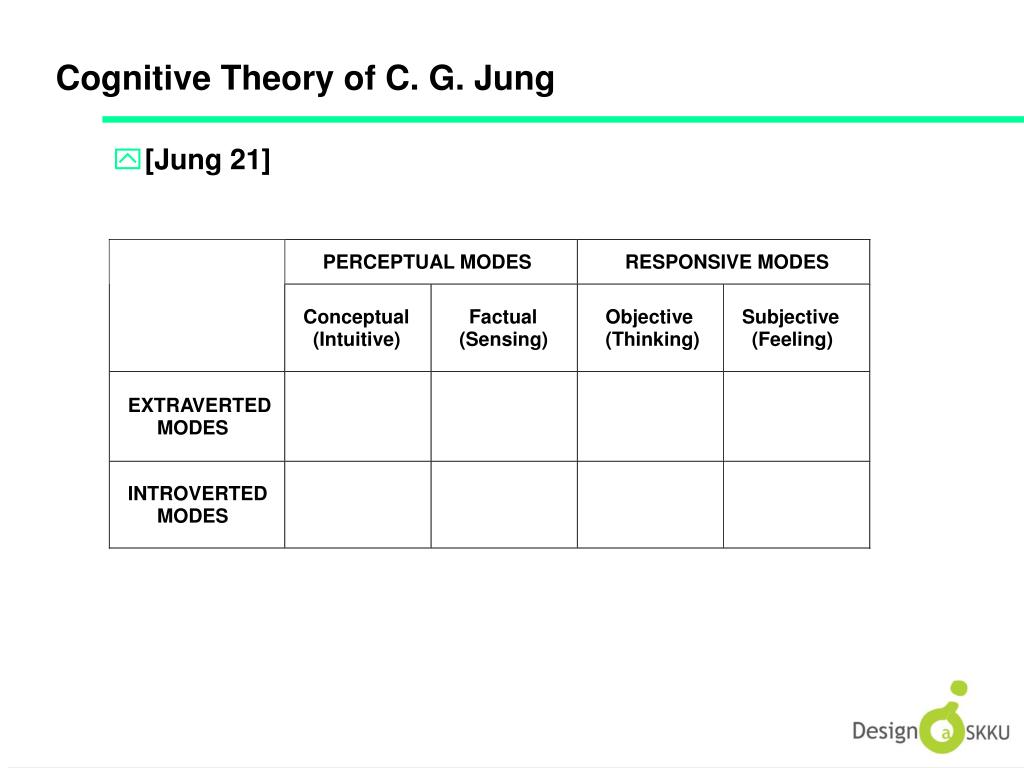 Cognitive Theory of C. G. Jung

[Jung 21]

| | PERCEPTUAL MODES | | RESPONSIVE MODES | |
|---|---|---|---|---|
| | Conceptual (Intuitive) | Factual (Sensing) | Objective (Thinking) | Subjective (Feeling) |
| EXTRAVERTED MODES | | | | |
| INTROVERTED MODES | | | | |

Design a SKKU